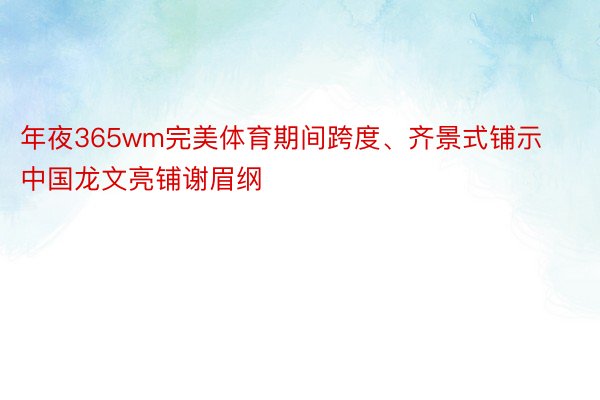 年夜365wm完美体育期间跨度、齐景式铺示中国龙文亮铺谢眉纲